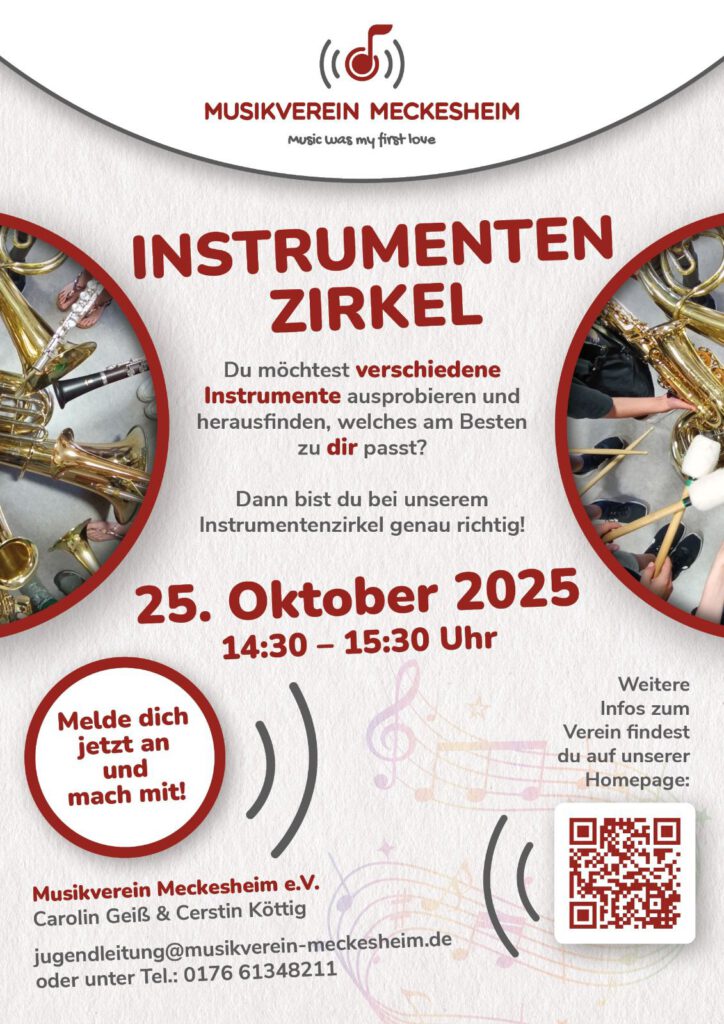 MUSIKVEREIN MECKESHEIM
Music was my first love

INSTRUMENTEN ZIRKEL

Du möchtest verschiedene Instrumente ausprobieren und herausfinden, welches am Besten zu dir passt?

Dann bist du bei unserem Instrumentenzirkel genau richtig!

25. Oktober 2025
14:30 – 15:30 Uhr

Melde dich jetzt an und mach mit!

Weitere Infos zum Verein findest du auf unserer Homepage:

Musikverein Meckesheim e.V.
Carolin Geiß & Cerstin Köttig

jugendleitung@musikverein-meckesheim.de
oder unter Tel.: 0176 61348211